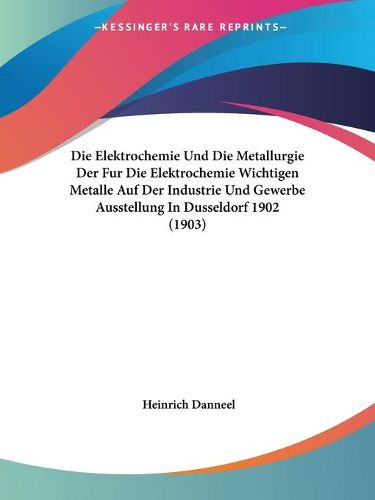 —KESSINGER'S RARE REPRINTS—

Die Elektrochemie Und Die Metallurgie Der Fur Die Elektrochemie Wichtigen Metalle Auf Der Industrie Und Gewerbe Ausstellung In Dusseldorf 1902 (1903)

Heinrich Danneel